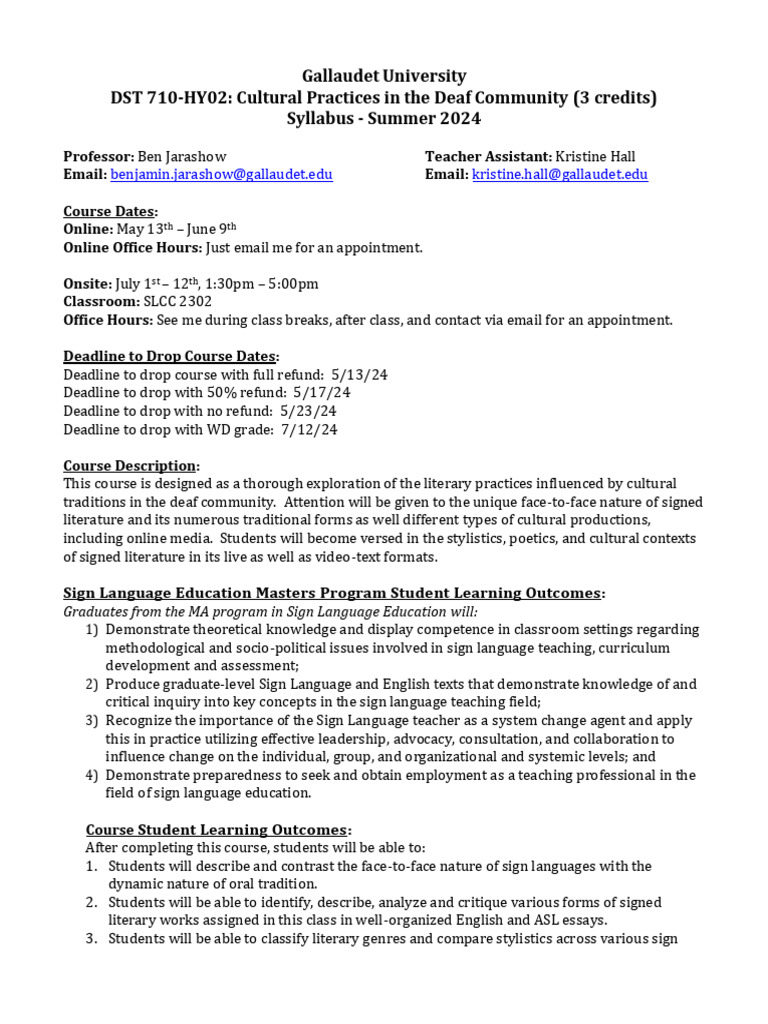 Gallaudet University
DST 710-HY02: Cultural Practices in the Deaf Community (3 credits)
Syllabus - Summer 2024

Professor: Ben Jarashow
Email: benjamin.jarashow@gallaudet.edu

Teacher Assistant: Kristine Hall
Email: kristine.hall@gallaudet.edu

Course Dates:
Online: May 13th – June 9th
Online Office Hours: Just email me for an appointment.

Onsite: July 1st – 12th, 1:30pm – 5:00pm
Classroom: SLCC 2302
Office Hours: See me during class breaks, after class, and contact via email for an appointment.

Deadline to Drop Course Dates:
Deadline to drop course with full refund: 5/13/24
Deadline to drop with 50% refund: 5/17/24
Deadline to drop with no refund: 5/23/24
Deadline to drop with WD grade: 7/12/24

Course Description:
This course is designed as a thorough exploration of the literary practices influenced by cultural traditions in the deaf community. Attention will be given to the unique face-to-face nature of signed literature and its numerous traditional forms as well different types of cultural productions, including online media. Students will become versed in the stylistics, poetics, and cultural contexts of signed literature in its live as well as video-text formats.

Sign Language Education Masters Program Student Learning Outcomes:
Graduates from the MA program in Sign Language Education will:
1) Demonstrate theoretical knowledge and display competence in classroom settings regarding methodological and socio-political issues involved in sign language teaching, curriculum development and assessment;
2) Produce graduate-level Sign Language and English texts that demonstrate knowledge of and critical inquiry into key concepts in the sign language teaching field;
3) Recognize the importance of the Sign Language teacher as a system change agent and apply this in practice utilizing effective leadership, advocacy, consultation, and collaboration to influence change on the individual, group, and organizational and systemic levels; and
4) Demonstrate preparedness to seek and obtain employment as a teaching professional in the field of sign language education.

Course Student Learning Outcomes:
After completing this course, students will be able to:
1. Students will describe and contrast the face-to-face nature of sign languages with the dynamic nature of oral tradition.
2. Students will be able to identify, describe, analyze and critique various forms of signed literary works assigned in this class in well-organized English and ASL essays.
3. Students will be able to classify literary genres and compare stylistics across various sign